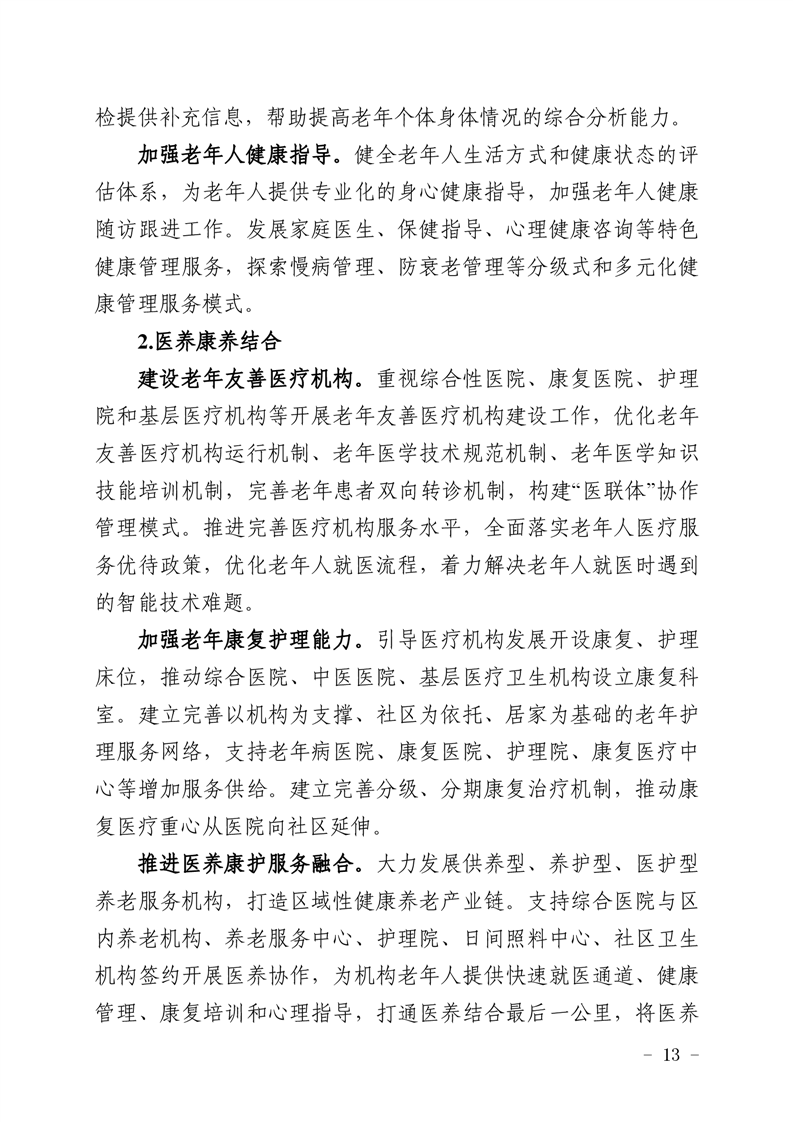 检提供补充信息，帮助提高老年个体身体情况的综合分析能力。

加强老年人健康指导。健全老年人生活方式和健康状态的评估体系，为老年人提供专业化的身心健康指导，加强老年人健康随访跟进工作。发展家庭医生、保健指导、心理健康咨询等特色健康管理服务，探索慢病管理、防衰老管理等分级式和多元化健康管理服务模式。

2.医养康养结合

建设老年友善医疗机构。重视综合性医院、康复医院、护理院和基层医疗机构等开展老年友善医疗机构建设工作，优化老年友善医疗机构运行机制、老年医学技术规范机制、老年医学知识技能培训机制，完善老年患者双向转诊机制，构建“医联体”协作管理模式。推进完善医疗机构服务水平，全面落实老年人医疗服务优待政策，优化老年人就医流程，着力解决老年人就医时遇到的智能技术难题。

加强老年康复护理能力。引导医疗机构发展开设康复、护理床位，推动综合医院、中医医院、基层医疗卫生机构设立康复科室。建立完善以机构为支撑、社区为依托、居家为基础的老年护理服务网络，支持老年病医院、康复医院、护理院、康复医疗中心等增加服务供给。建立完善分级、分期康复治疗机制，推动康复医疗重心从医院向社区延伸。

推进医养康护服务融合。大力发展供养型、养护型、医护型养老服务机构，打造区域性健康养老产业链。支持综合医院与区内养老机构、养老服务中心、护理院、日间照料中心、社区卫生机构签约开展医养协作，为机构老年人提供快速就医通道、健康管理、康复培训和心理指导，打通医养结合最后一公里，将医养

- 13 -